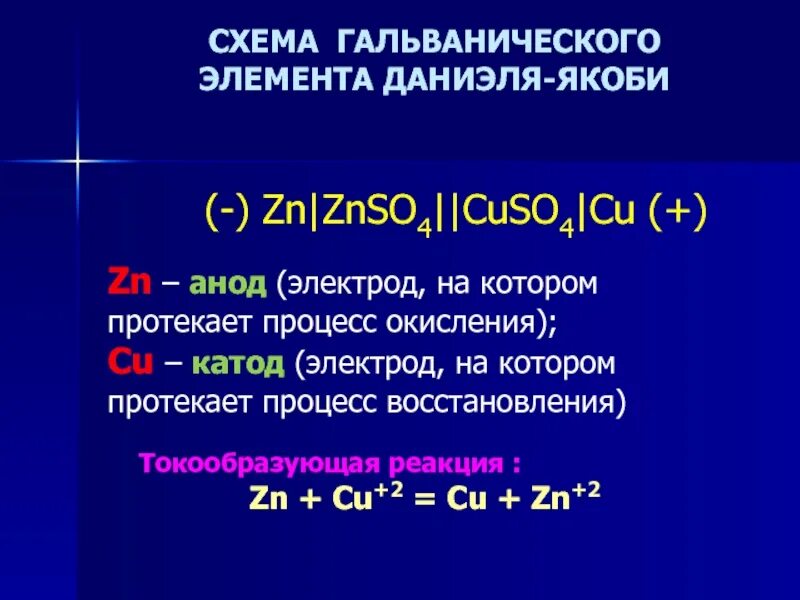 СХЕМА ГАЛЬВАНИЧЕСКОГО ЭЛЕМЕНТА ДАНИЭЛЯ-ЯКОБИ

(-) $Zn|ZnSO_4||CuSO_4|Cu$ (+)

Zn – анод (электрод, на котором протекает процесс окисления);
Cu – катод (электрод, на котором протекает процесс восстановления)

Токообразующая реакция :
$Zn + Cu^{+2} = Cu + Zn^{+2}$